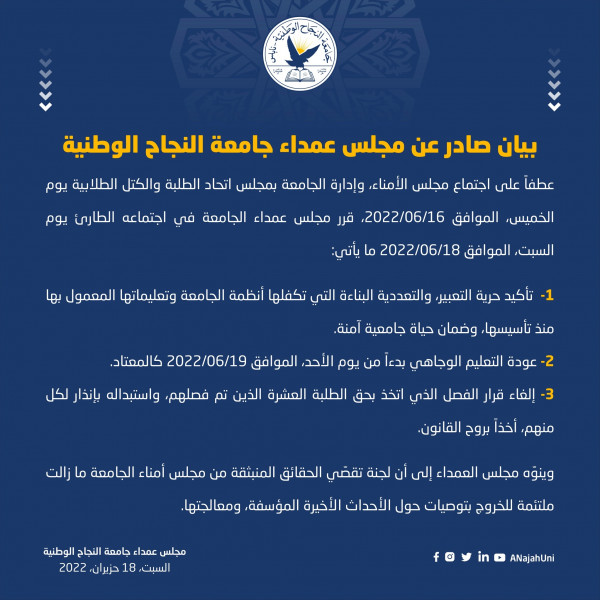 جامعة النجاح الوطنية - نابلس

بيان صادر عن مجلس عمداء جامعة النجاح الوطنية

عطفاً على اجتماع مجلس الأمناء، وإدارة الجامعة بمجلس اتحاد الطلبة والكتل الطلابية يوم الخميس، الموافق 2022/06/16، قرر مجلس عمداء الجامعة في اجتماعه الطارئ يوم السبت، الموافق 2022/06/18 ما يأتي:

1- تأكيد حرية التعبير، والتعددية البناءة التي تكفلها أنظمة الجامعة وتعليماتها المعمول بها منذ تأسيسها، وضمان حياة جامعية آمنة.

2- عودة التعليم الوجاهي بدءاً من يوم الأحد، الموافق 2022/06/19 كالمعتاد.

3- إلغاء قرار الفصل الذي اتخذ بحق الطلبة العشرة الذين تم فصلهم، واستبداله بإنذار لكل منهم، أخذاً بروح القانون.

وينوّه مجلس العمداء إلى أن لجنة تقصّي الحقائق المنبثقة من مجلس أمناء الجامعة ما زالت ملتئمة للخروج بتوصيات حول الأحداث الأخيرة المؤسفة، ومعالجتها.

مجلس عمداء جامعة النجاح الوطنية
السبت، 18 حزيران، 2022

ANajahUni